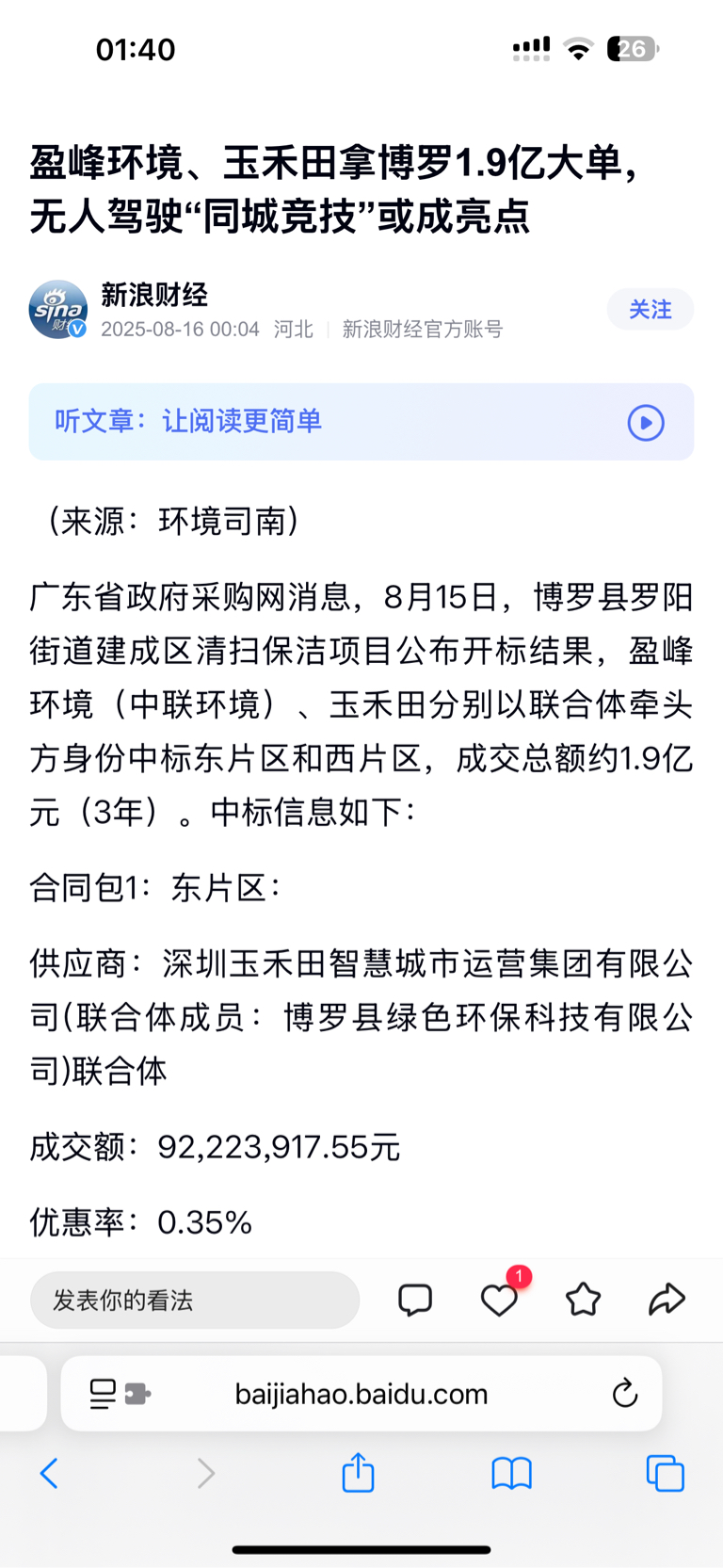 01:40

26

盈峰环境、玉禾田拿博罗1.9亿大单，无人驾驶“同城竞技”或成亮点

sina 财经

新浪财经

2025-08-16 00:04 河北 | 新浪财经官方账号

关注

听文章：让阅读更简单

（来源：环境司南）

广东省政府采购网消息，8月15日，博罗县罗阳街道建成区清扫保洁项目公布开标结果，盈峰环境（中联环境）、玉禾田分别以联合体牵头方身份中标东片区和西片区，成交总额约1.9亿元（3年）。中标信息如下：

合同包1：东片区：

供应商：深圳玉禾田智慧城市运营集团有限公司(联合体成员：博罗县绿色环保科技有限公司)联合体

成交额：92,223,917.55元

优惠率：0.35%

发表你的看法

1

baijiahao.baidu.com